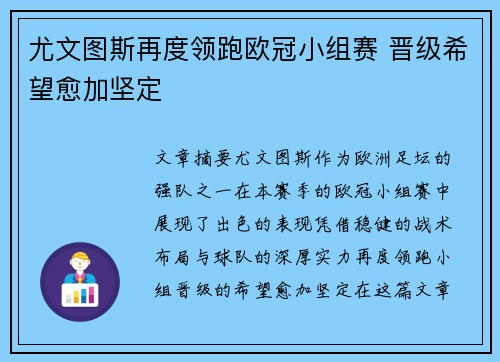 尤文图斯再度领跑欧冠小组赛 晋级希望愈加坚定

文章摘要尤文图斯作为欧洲足坛的强队之一在本赛季的欧冠小组赛中展现了出色的表现凭借稳健的战术布局与球队的深厚实力再度领跑小组晋级的希望愈加坚定在这篇文章